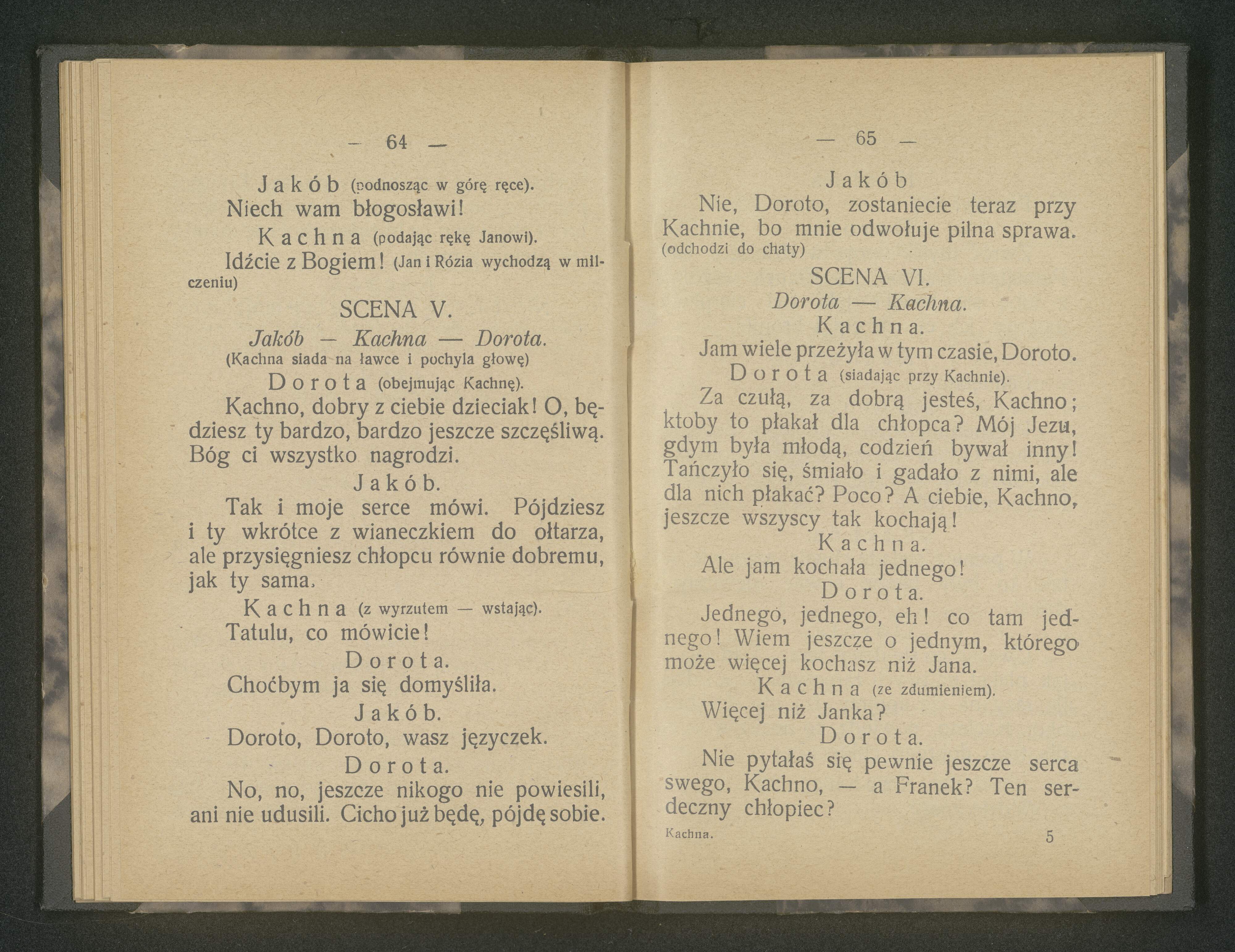 — 64 —

Jakób (podnosząc w górę ręce).

Niech wam błogosławi!

Kachna (podając rękę Janowi).

Idźcie z Bogiem! (Jan i Rózia wychodzą w milczeniu)

SCENA V.

Jakób — Kachna — Dorota.

(Kachna siada na ławce i pochyla głowę)

Dorota (obejmując Kachnę).

Kachno, dobry z ciebie dzieciak! O, będziesz ty bardzo, bardzo jeszcze szczęśliwą. Bóg ci wszystko nagrodzi.

Jakób.

Tak i moje serce mówi. Pójdziesz i ty wkrótce z wianeczkiem do ołtarza, ale przysięgniesz chłopcu równie dobremu, jak ty sama.

Kachna (z wyrzutem — wstając).

Tatulu, co mówicie!

Dorota.

Choćbym ja się domyśliła.

Jakób.

Doroto, Doroto, wasz języczek.

Dorota.

No, no, jeszcze nikogo nie powiesili, ani nie udusili. Cicho już będę, pójdę sobie.

— 65 —

Jakób

Nie, Doroto, zostaniecie teraz przy Kachnie, bo mnie odwołuje pilna sprawa. (odchodzi do chaty)

SCENA VI.

Dorota — Kachna.

Kachna.

Jam wiele przeżyła w tym czasie, Doroto.

Dorota (siadając przy Kachnie).

Za czułą, za dobrą jesteś, Kachno; ktoby to płakał dla chłopca? Mój Jezu, gdym była młodą, codzień bywał inny! Tańczyło się, śmiało i gadało z nimi, ale dla nich płakać? Poco? A ciebie, Kachno, jeszcze wszyscy tak kochają!

Kachna.

Ale jam kochała jednego!

Dorota.

Jednego, jednego, eh! co tam jednego! Wiem jeszcze o jednym, którego może więcej kochasz niż Jana.

Kachna (ze zdumieniem).

Więcej niż Janka?

Dorota.

Nie pytałaś się pewnie jeszcze serca swego, Kachno, — a Franek? Ten serdeczny chłopiec?

Kachna. 5